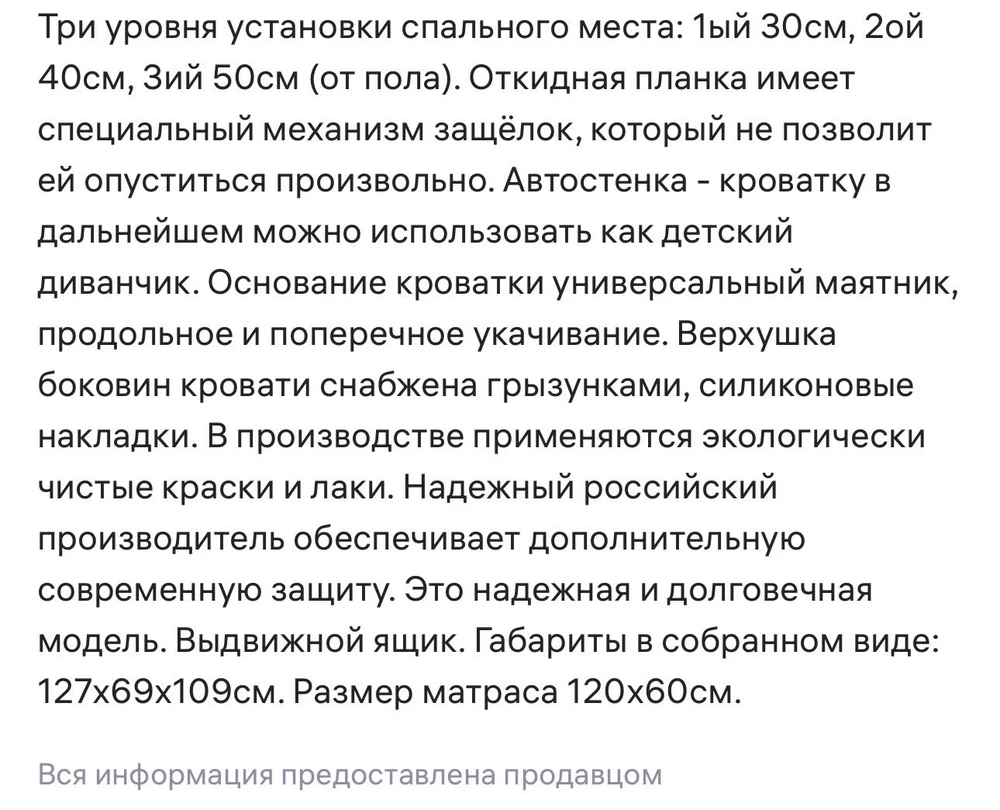 Три уровня установки спального места: 1ый 30см, 2ой 40см, 3ий 50см (от пола). Откидная планка имеет специальный механизм защёлок, который не позволит ей опуститься произвольно. Автостенка - кроватку в дальнейшем можно использовать как детский диванчик. Основание кроватки универсальный маятник, продольное и поперечное укачивание. Верхушка боковин кровати снабжена грызунками, силиконовые накладки. В производстве применяются экологически чистые краски и лаки. Надежный российский производитель обеспечивает дополнительную современную защиту. Это надежная и долговечная модель. Выдвижной ящик. Габариты в собранном виде: 127х69х109см. Размер матраса 120х60см.

Вся информация предоставлена продавцом